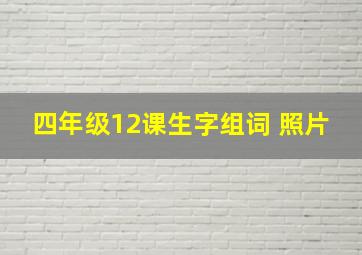 四年级12课生字组词 照片